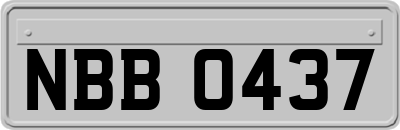 NBB 0437